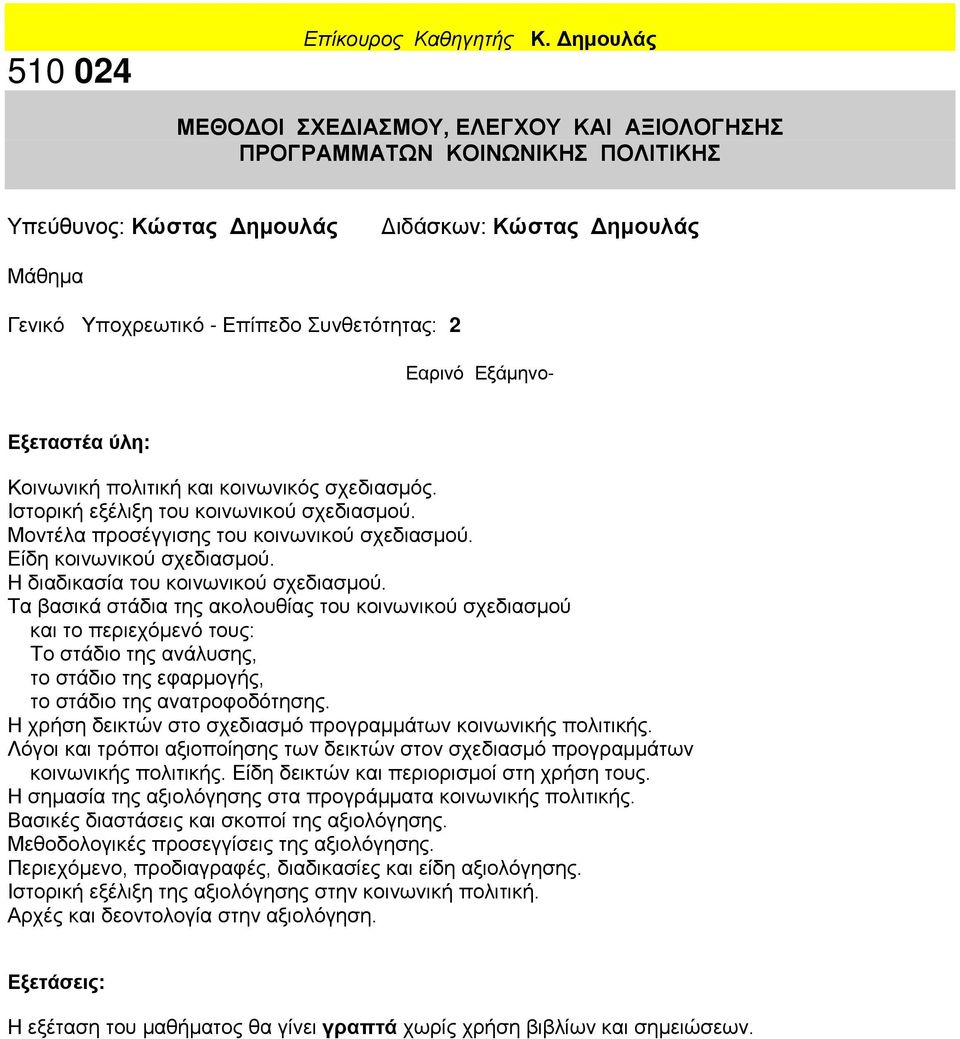 510 024

Επίκουρος Καθηγητής Κ. Δημουλάς

ΜΕΘΟΔΟΙ ΣΧΕΔΙΑΣΜΟΥ, ΕΛΕΓΧΟΥ ΚΑΙ ΑΞΙΟΛΟΓΗΣΗΣ ΠΡΟΓΡΑΜΜΑΤΩΝ ΚΟΙΝΩΝΙΚΗΣ ΠΟΛΙΤΙΚΗΣ

Υπεύθυνος: Κώστας Δημουλάς

Διδάσκων: Κώστας Δημουλάς

Μάθημα

Γενικό Υποχρεωτικό - Επίπεδο Συνθετότητας: 2

Εαρινό Εξάμηνο-

Εξεταστέα ύλη:

Κοινωνική πολιτική και κοινωνικός σχεδιασμός.
Ιστορική εξέλιξη του κοινωνικού σχεδιασμού.
Μοντέλα προσέγγισης του κοινωνικού σχεδιασμού.
Είδη κοινωνικού σχεδιασμού.
Η διαδικασία του κοινωνικού σχεδιασμού.
Τα βασικά στάδια της ακολουθίας του κοινωνικού σχεδιασμού και το περιεχόμενό τους:
Το στάδιο της ανάλυσης,
το στάδιο της εφαρμογής,
το στάδιο της ανατροφοδότησης.
Η χρήση δεικτών στο σχεδιασμό προγραμμάτων κοινωνικής πολιτικής.
Λόγοι και τρόποι αξιοποίησης των δεικτών στον σχεδιασμό προγραμμάτων κοινωνικής πολιτικής. Είδη δεικτών και περιορισμοί στη χρήση τους.
Η σημασία της αξιολόγησης στα προγράμματα κοινωνικής πολιτικής.
Βασικές διαστάσεις και σκοποί της αξιολόγησης.
Μεθοδολογικές προσεγγίσεις της αξιολόγησης.
Περιεχόμενο, προδιαγραφές, διαδικασίες και είδη αξιολόγησης.
Ιστορική εξέλιξη της αξιολόγησης στην κοινωνική πολιτική.
Αρχές και δεοντολογία στην αξιολόγηση.

Εξετάσεις:

Η εξέταση του μαθήματος θα γίνει γραπτά χωρίς χρήση βιβλίων και σημειώσεων.